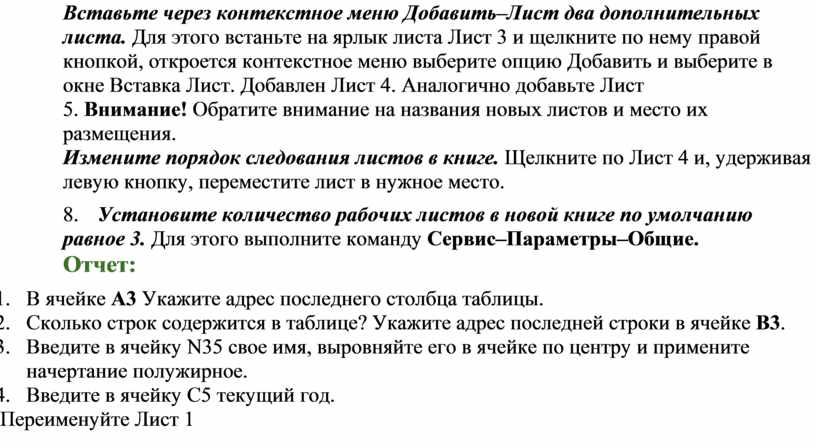 Вставьте через контекстное меню Добавить–Лист два дополнительных листа. Для этого встаньте на ярлык листа Лист 3 и щелкните по нему правой кнопкой, откроется контекстное меню выберите опцию Добавить и выберите в окне Вставка Лист. Добавлен Лист 4. Аналогично добавьте Лист 5. Внимание! Обратите внимание на названия новых листов и место их размещения.
Измените порядок следования листов в книге. Щелкните по Лист 4 и, удерживая левую кнопку, переместите лист в нужное место.

8. Установите количество рабочих листов в новой книге по умолчанию равное 3. Для этого выполните команду Сервис–Параметры–Общие.

Отчет:

1. В ячейке А3 Укажите адрес последнего столбца таблицы.
2. Сколько строк содержится в таблице? Укажите адрес последней строки в ячейке В3.
3. Введите в ячейку N35 свое имя, выровняйте его в ячейке по центру и примените начертание полужирное.
4. Введите в ячейку С5 текущий год.
Переименуйте Лист 1